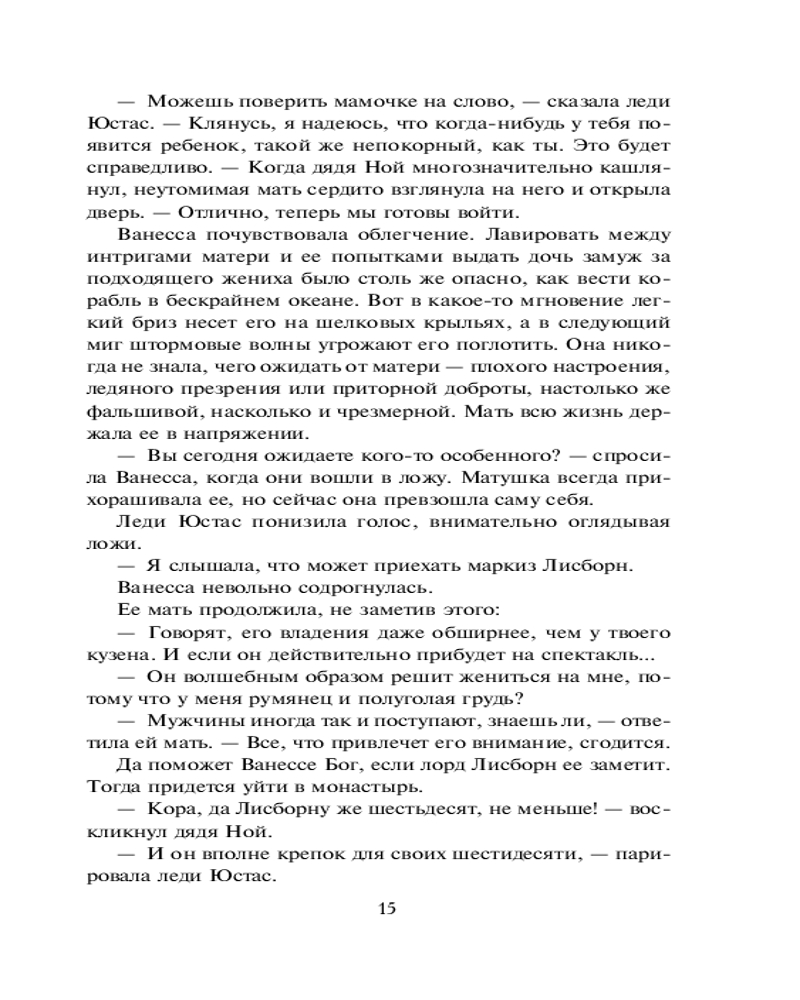 — Можешь поверить мамочке на слово, — сказала леди Юстас. — Клянусь, я надеюсь, что когда-нибудь у тебя появится ребенок, такой же непокорный, как ты. Это будет справедливо. — Когда дядя Ной многозначительно кашлянул, неутомимая мать сердито взглянула на него и открыла дверь. — Отлично, теперь мы готовы войти.

Ванесса почувствовала облегчение. Лавировать между интригами матери и ее попытками выдать дочь замуж за подходящего жениха было столь же опасно, как вести корабль в бескрайнем океане. Вот в какое-то мгновение легкий бриз несет его на шелковых крыльях, а в следующий миг штормовые волны угрожают его поглотить. Она никогда не знала, чего ожидать от матери — плохого настроения, ледяного презрения или приторной доброты, настолько же фальшивой, насколько и чрезмерной. Мать всю жизнь держала ее в напряжении.

— Вы сегодня ожидаете кого-то особенного? — спросила Ванесса, когда они вошли в ложу. Матушка всегда прихорашивала ее, но сейчас она превзошла саму себя.

Леди Юстас понизила голос, внимательно оглядывая ложи.

— Я слышала, что может приехать маркиз Лисборн.

Ванесса невольно содрогнулась.

Ее мать продолжила, не заметив этого:

— Говорят, его владения даже обширнее, чем у твоего кузена. И если он действительно прибудет на спектакль...

— Он волшебным образом решит жениться на мне, потому что у меня румянец и полуголая грудь?

— Мужчины иногда так и поступают, знаешь ли, — ответила ей мать. — Все, что привлечет его внимание, сгодится.

Да поможет Ванессе Бог, если лорд Лисборн ее заметит. Тогда придется уйти в монастырь.

— Кора, да Лисборну же шестьдесят, не меньше! — воскликнул дядя Ной.

— И он вполне крепок для своих шестидесяти, — парировала леди Юстас.

15